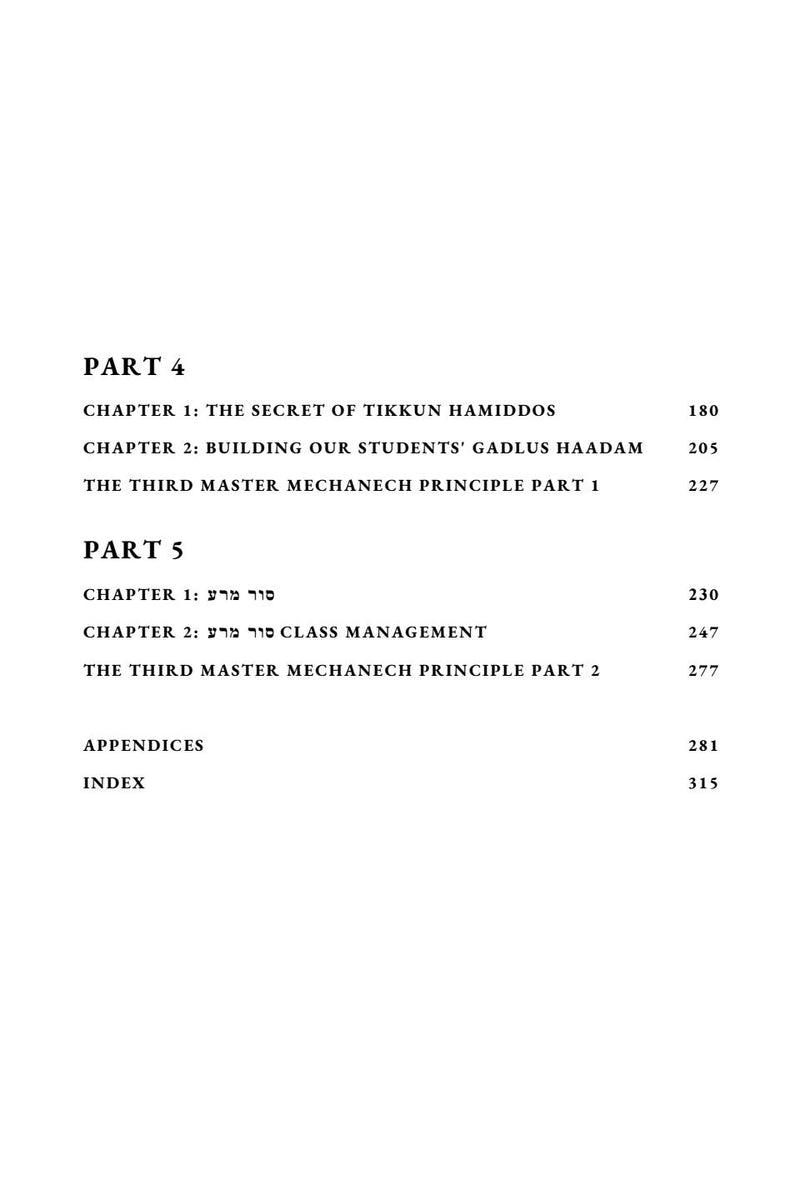 PART 4

CHAPTER 1: THE SECRET OF TIKKUN HAMIDDOS 180

CHAPTER 2: BUILDING OUR STUDENTS' GADLUS HAADAM 205

THE THIRD MASTER MECHANECH PRINCIPLE PART 1 227

PART 5

CHAPTER 1: סור מרע 230

CHAPTER 2: סור מרע CLASS MANAGEMENT 247

THE THIRD MASTER MECHANECH PRINCIPLE PART 2 277

APPENDICES 281

INDEX 315